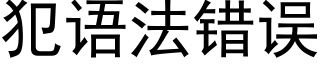 犯语法错误